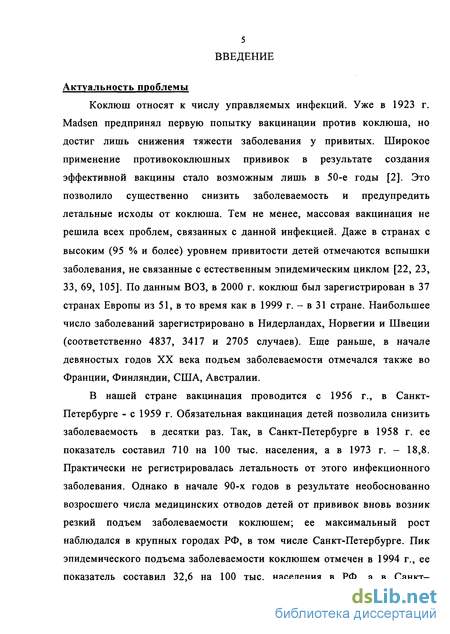 5

ВВЕДЕНИЕ

Актуальность проблемы

Коклюш относят к числу управляемых инфекций. Уже в 1923 г. Madsen предпринял первую попытку вакцинации против коклюша, но достиг лишь снижения тяжести заболевания у привитых. Широкое применение противококлюшных прививок в результате создания эффективной вакцины стало возможным лишь в 50-е годы [2]. Это позволило существенно снизить заболеваемость и предупредить летальные исходы от коклюша. Тем не менее, массовая вакцинация не решила всех проблем, связанных с данной инфекцией. Даже в странах с высоким (95 % и более) уровнем привитости детей отмечаются вспышки заболевания, не связанные с естественным эпидемическим циклом [22, 23, 33, 69, 105]. По данным ВОЗ, в 2000 г. коклюш был зарегистрирован в 37 странах Европы из 51, в то время как в 1999 г. – в 31 стране. Наибольшее число заболеваний зарегистрировано в Нидерландах, Норвегии и Швеции (соответственно 4837, 3417 и 2705 случаев). Еще раньше, в начале девяностых годов XX века подъем заболеваемости отмечался также во Франции, Финляндии, США, Австралии.

В нашей стране вакцинация проводится с 1956 г., в Санкт-Петербурге - с 1959 г. Обязательная вакцинация детей позволила снизить заболеваемость в десятки раз. Так, в Санкт-Петербурге в 1958 г. ее показатель составил 710 на 100 тыс. населения, а в 1973 г. – 18,8. Практически не регистрировалась летальность от этого инфекционного заболевания. Однако в начале 90-х годов в результате необоснованно возросшего числа медицинских отводов детей от прививок вновь возник резкий подъем заболеваемости коклюшем; ее максимальный рост наблюдался в крупных городах РФ, в том числе Санкт-Петербурге. Пик эпидемического подъема заболеваемости коклюшем отмечен в 1994 г., ее показатель составил 32,6 на 100 тыс. населения в РФ, а в Санкт-

dsLib.net
библиотека диссертаций